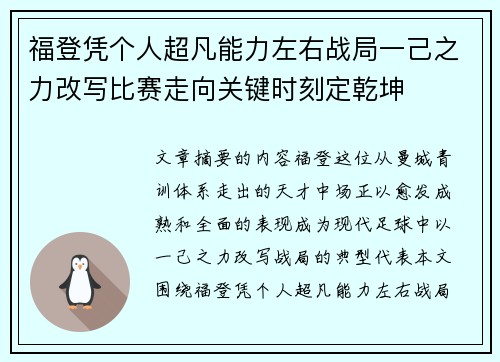 福登凭个人超凡能力左右战局一己之力改写比赛走向关键时刻定乾坤

文章摘要的内容福登这位从曼城青训体系走出的天才中场正以愈发成熟和全面的表现成为现代足球中以一己之力改写战局的典型代表本文围绕福登凭个人超凡能力左右战局